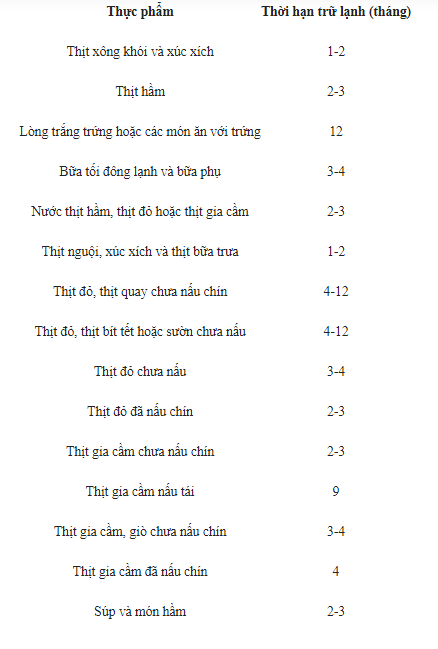 | Thực phẩm | Thời hạn trữ lạnh (tháng) |
|---|---|
| Thịt xông khói và xúc xích | 1-2 |
| Thịt hầm | 2-3 |
| Lòng trắng trứng hoặc các món ăn với trứng | 12 |
| Bữa tối đông lạnh và bữa phụ | 3-4 |
| Nước thịt hầm, thịt đỏ hoặc thịt gia cầm | 2-3 |
| Thịt nguội, xúc xích và thịt bữa trưa | 1-2 |
| Thịt đỏ, thịt quay chưa nấu chín | 4-12 |
| Thịt đỏ, thịt bít tết hoặc sườn chưa nấu | 4-12 |
| Thịt đỏ chưa nấu | 3-4 |
| Thịt đỏ đã nấu chín | 2-3 |
| Thịt gia cầm chưa nấu chín | 2-3 |
| Thịt gia cầm nấu tái | 9 |
| Thịt gia cầm, giò chưa nấu chín | 3-4 |
| Thịt gia cầm đã nấu chín | 4 |
| Súp và món hầm | 2-3 |